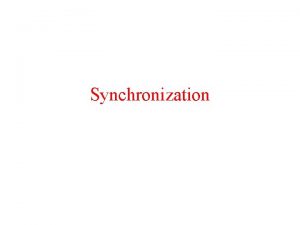 Synchronization